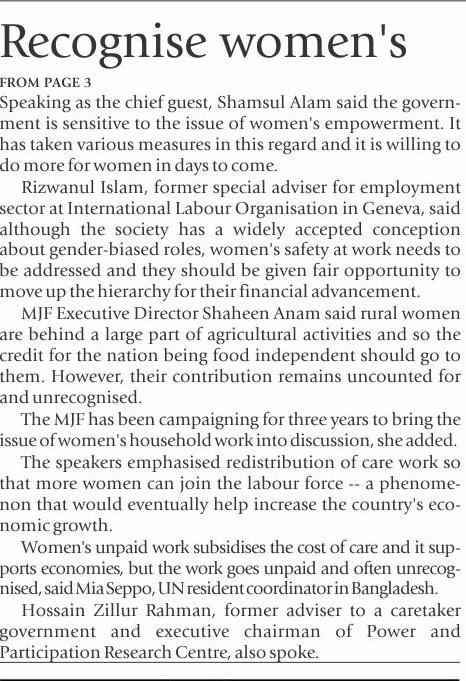 Recognise women's

FROM PAGE 3

Speaking as the chief guest, Shamsul Alam said the government is sensitive to the issue of women's empowerment. It has taken various measures in this regard and it is willing to do more for women in days to come.

Rizwanul Islam, former special adviser for employment sector at International Labour Organisation in Geneva, said although the society has a widely accepted conception about gender-biased roles, women's safety at work needs to be addressed and they should be given fair opportunity to move up the hierarchy for their financial advancement.

MJF Executive Director Shaheen Anam said rural women are behind a large part of agricultural activities and so the credit for the nation being food independent should go to them. However, their contribution remains uncounted for and unrecognised.

The MJF has been campaigning for three years to bring the issue of women's household work into discussion, she added.

The speakers emphasised redistribution of care work so that more women can join the labour force -- a phenomenon that would eventually help increase the country's economic growth.

Women's unpaid work subsidises the cost of care and it supports economies, but the work goes unpaid and often unrecognised, said Mia Seppo, UN resident coordinator in Bangladesh.

Hossain Zillur Rahman, former adviser to a caretaker government and executive chairman of Power and Participation Research Centre, also spoke.